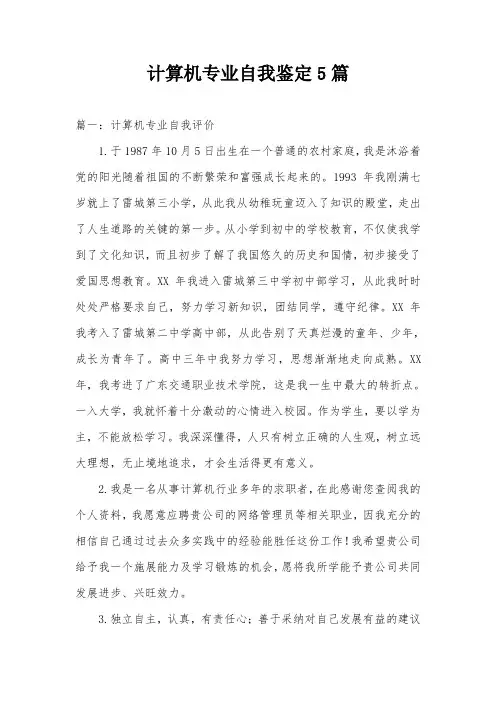 计算机专业自我鉴定5篇

篇一：计算机专业自我评价

1.于1987年10月5日出生在一个普通的农村家庭，我是沐浴着党的阳光随着祖国的不断繁荣和富强成长起来的。1993 年我刚满七岁就上了雷城第三小学，从此我从幼稚玩童迈入了知识的殿堂，走出了人生道路的关键的第一步。从小学到初中的学校教育，不仅使我学到了文化知识，而且初步了解了我国悠久的历史和国情，初步接受了爱国思想教育。XX 年我进入雷城第三中学初中部学习，从此我时时处处严格要求自己，努力学习新知识，团结同学，遵守纪律。XX 年我考入了雷城第二中学高中部，从此告别了天真烂漫的童年、少年，成长为青年了。高中三年中我努力学习，思想渐渐地走向成熟。XX年，我考进了广东交通职业技术学院，这是我一生中最大的转折点。一入大学，我就怀着十分激动的心情进入校园。作为学生，要以学为主，不能放松学习。我深深懂得，人只有树立正确的人生观，树立远大理想，无止境地追求，才会生活得更有意义。

2.我是一名从事计算机行业多年的求职者，在此感谢您查阅我的个人资料，我愿意应聘贵公司的网络管理员等相关职业，因我充分的相信自己通过过去众多实践中的经验能胜任这份工作！我希望贵公司给予我一个施展能力及学习锻炼的机会，愿将我所学能予贵公司共同发展进步、兴旺效力。

3.独立自主，认真，有责任心；善于采纳对自己发展有益的建议